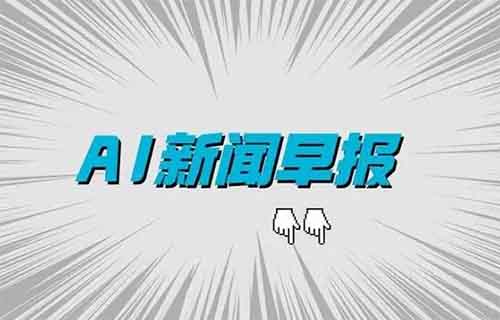 AI新闻早报